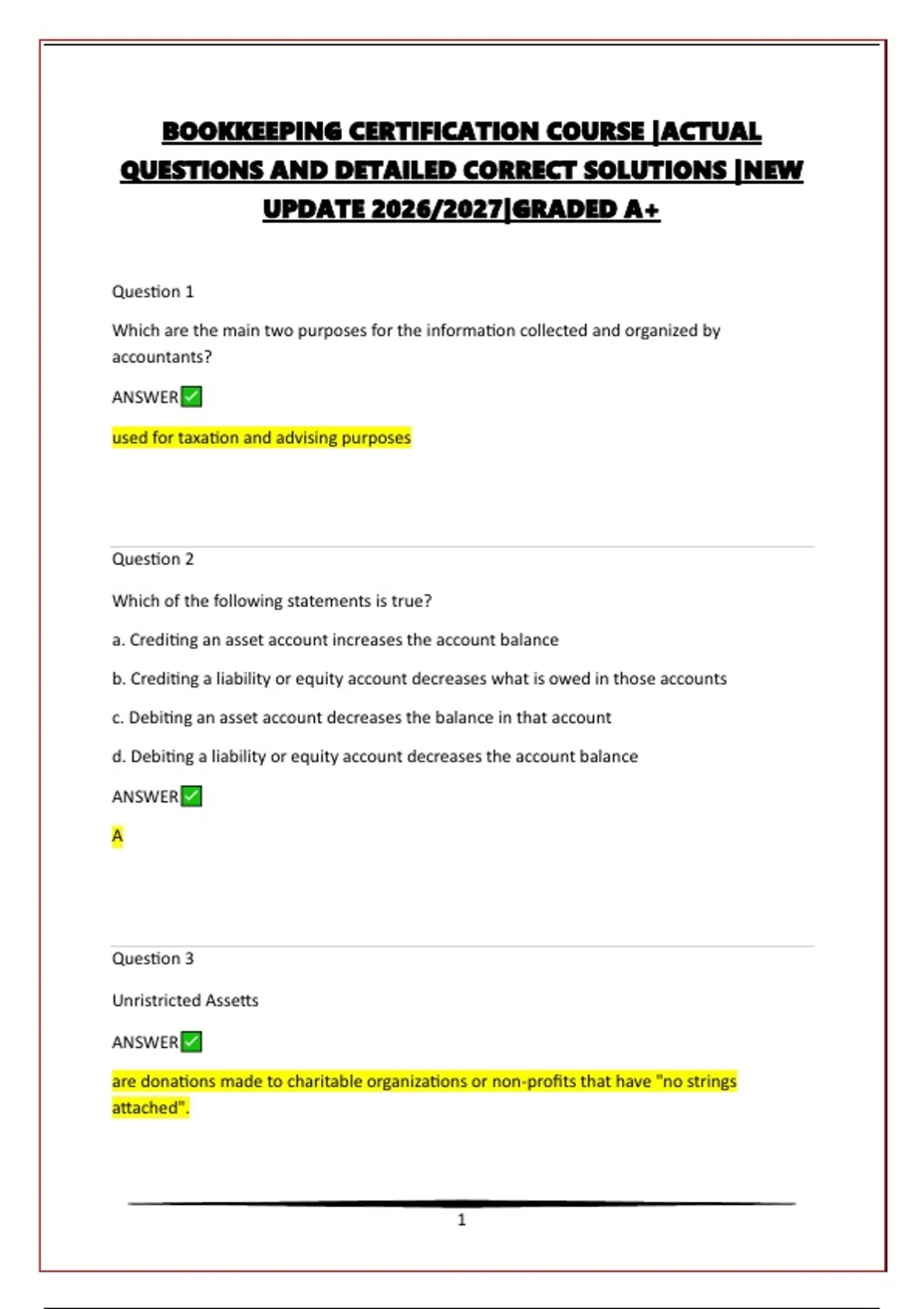 BOOKKEEPING CERTIFICATION COURSE |ACTUAL QUESTIONS AND DETAILED CORRECT SOLUTIONS |NEW UPDATE 2026/2027|GRADED A+

Question 1

Which are the main two purposes for the information collected and organized by accountants?

ANSWER✅

used for taxation and advising purposes

Question 2

Which of the following statements is true?

a. Crediting an asset account increases the account balance

b. Crediting a liability or equity account decreases what is owed in those accounts

c. Debiting an asset account decreases the balance in that account

d. Debiting a liability or equity account decreases the account balance

ANSWER✅

A

Question 3

Unristricted Assetts

ANSWER✅

are donations made to charitable organizations or non-profits that have "no strings attached".

1